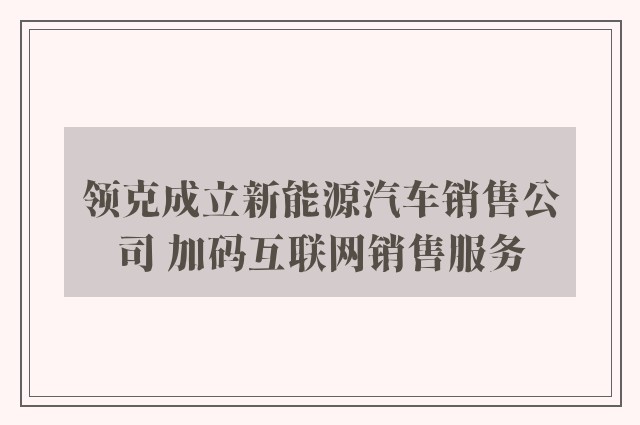 领克成立新能源汽车销售公司 加码互联网销售服务